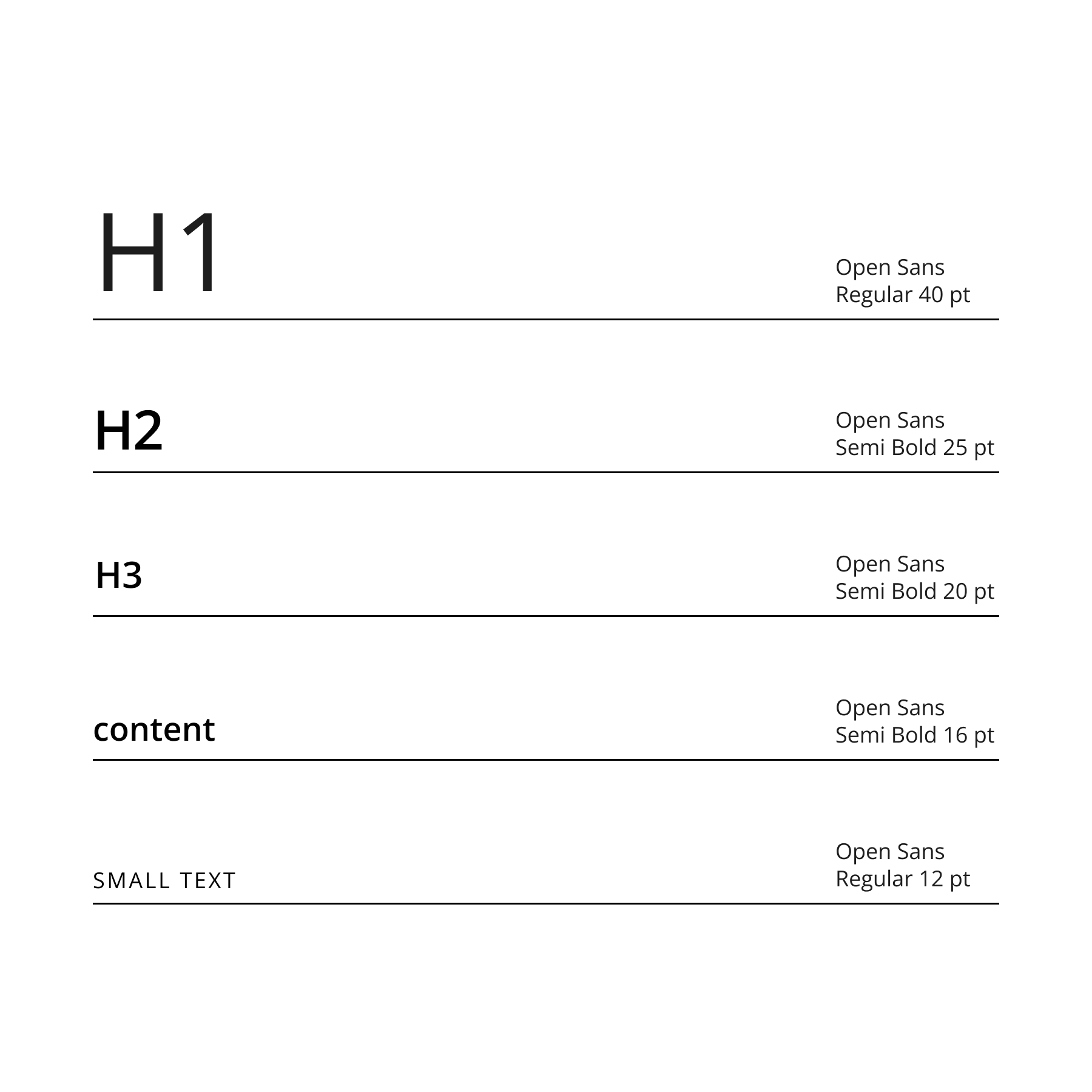 H1

Open Sans
Regular 40 pt

H2

Open Sans
Semi Bold 25 pt

H3

Open Sans
Semi Bold 20 pt

content

Open Sans
Semi Bold 16 pt

SMALL TEXT

Open Sans
Regular 12 pt